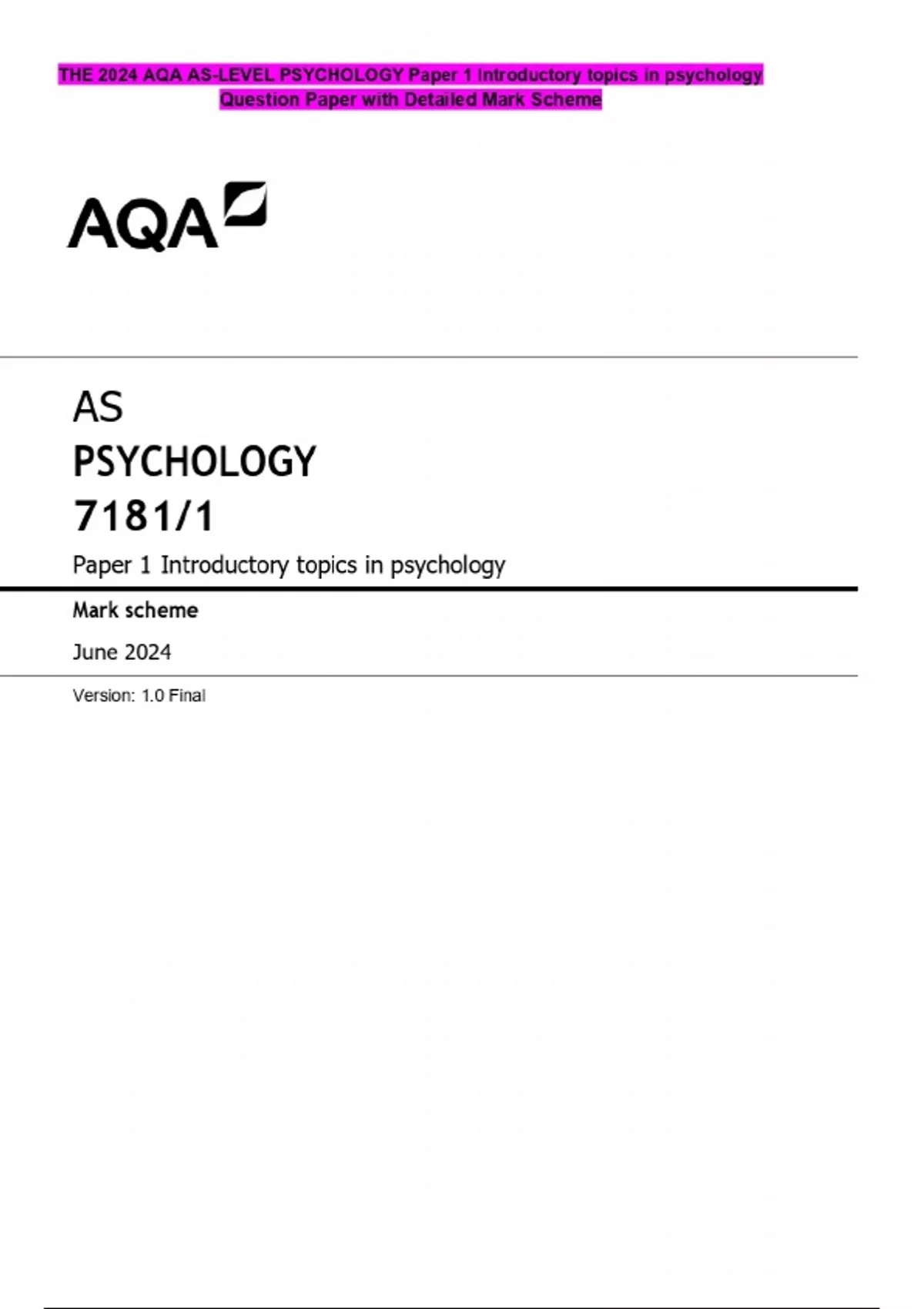 THE 2024 AQA AS-LEVEL PSYCHOLOGY Paper 1 Introductory topics in psychology Question Paper with Detailed Mark Scheme

AQA

AS
PSYCHOLOGY
7181/1

Paper 1 Introductory topics in psychology

Mark scheme

June 2024

Version: 1.0 Final